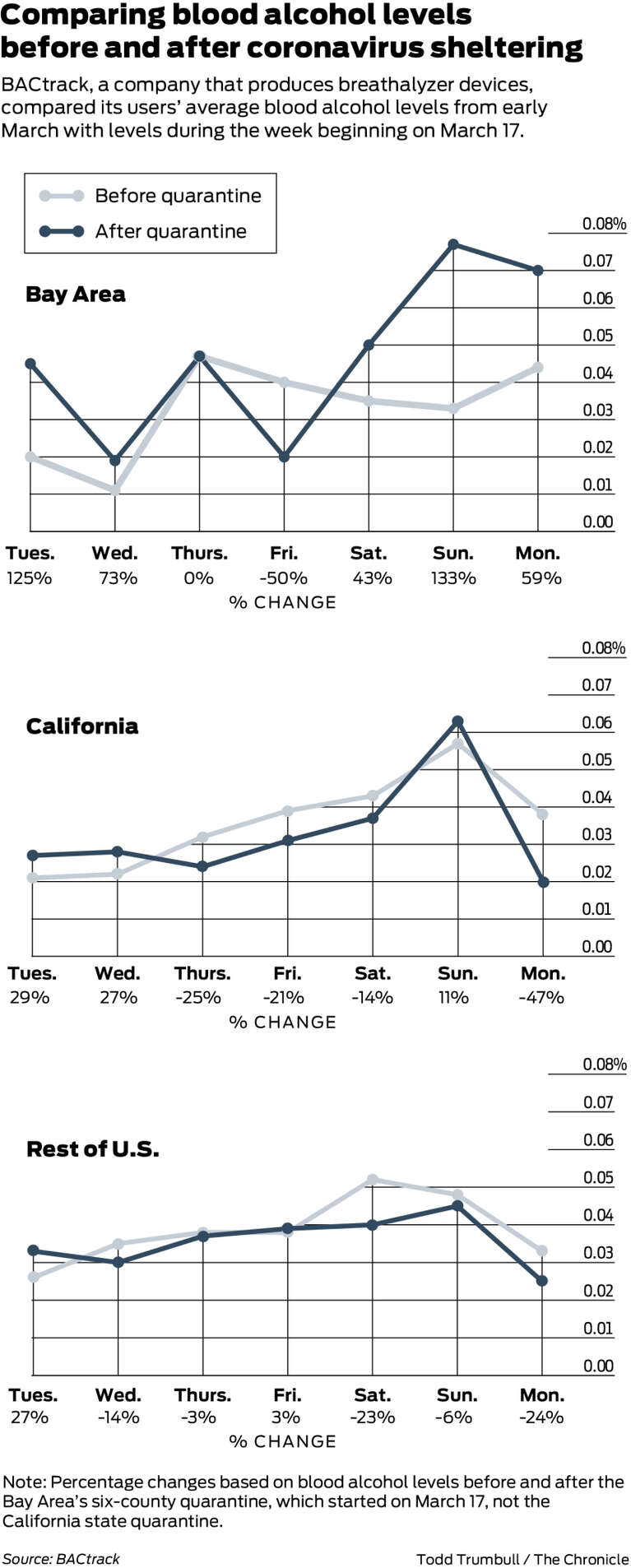 Comparing blood alcohol levels before and after coronavirus sheltering

BACtrack, a company that produces breathalyzer devices, compared its users' average blood alcohol levels from early March with levels during the week beginning on March 17.

Before quarantine
After quarantine

Bay Area

0.08%
0.07
0.06
0.05
0.04
0.03
0.02
0.01
0.00

| Tues. | Wed. | Thurs. | Fri. | Sat. | Sun. | Mon. |
|---|---|---|---|---|---|---|
| 125% | 73% | 0% | -50% | 43% | 133% | 59% |

% CHANGE

California

0.08%
0.07
0.06
0.05
0.04
0.03
0.02
0.01
0.00

| Tues. | Wed. | Thurs. | Fri. | Sat. | Sun. | Mon. |
|---|---|---|---|---|---|---|
| 29% | 27% | -25% | -21% | -14% | 11% | -47% |

% CHANGE

Rest of U.S.

0.08%
0.07
0.06
0.05
0.04
0.03
0.02
0.01
0.00

| Tues. | Wed. | Thurs. | Fri. | Sat. | Sun. | Mon. |
|---|---|---|---|---|---|---|
| 27% | -14% | -3% | 3% | -23% | -6% | -24% |

% CHANGE

Note: Percentage changes based on blood alcohol levels before and after the Bay Area's six-county quarantine, which started on March 17, not the California state quarantine.

Source: BACtrack
Todd Trumbull / The Chronicle